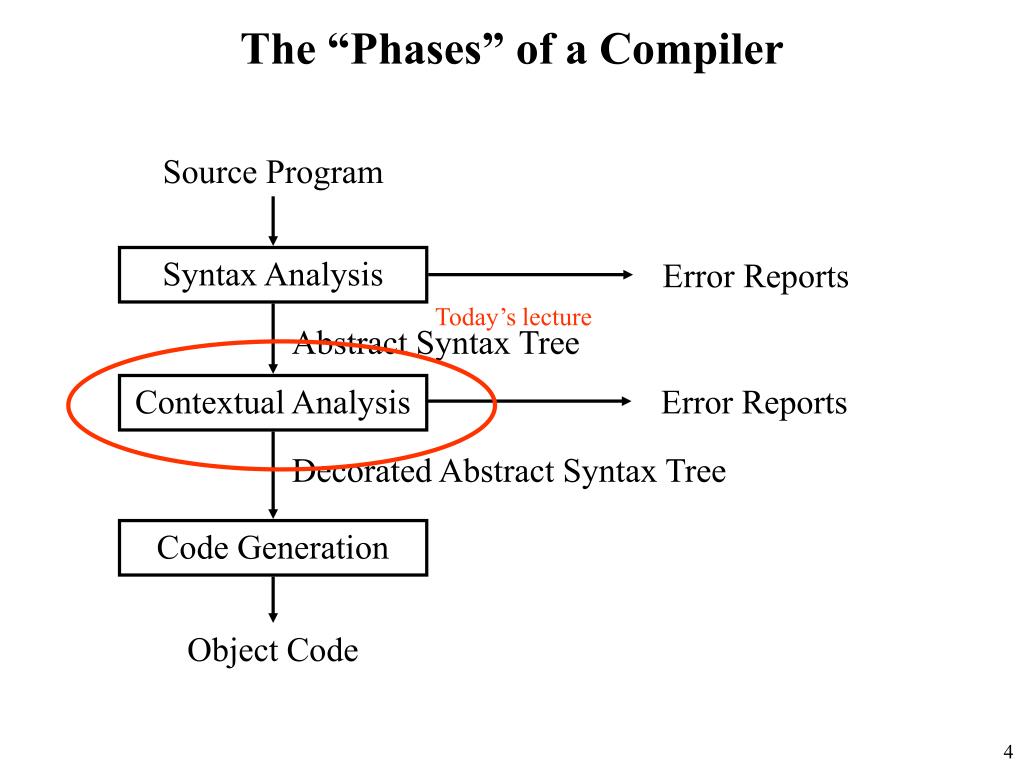 The “Phases” of a Compiler

Source Program

Syntax Analysis

Error Reports

Today’s lecture

Abstract Syntax Tree

Contextual Analysis

Error Reports

Decorated Abstract Syntax Tree

Code Generation

Object Code

4